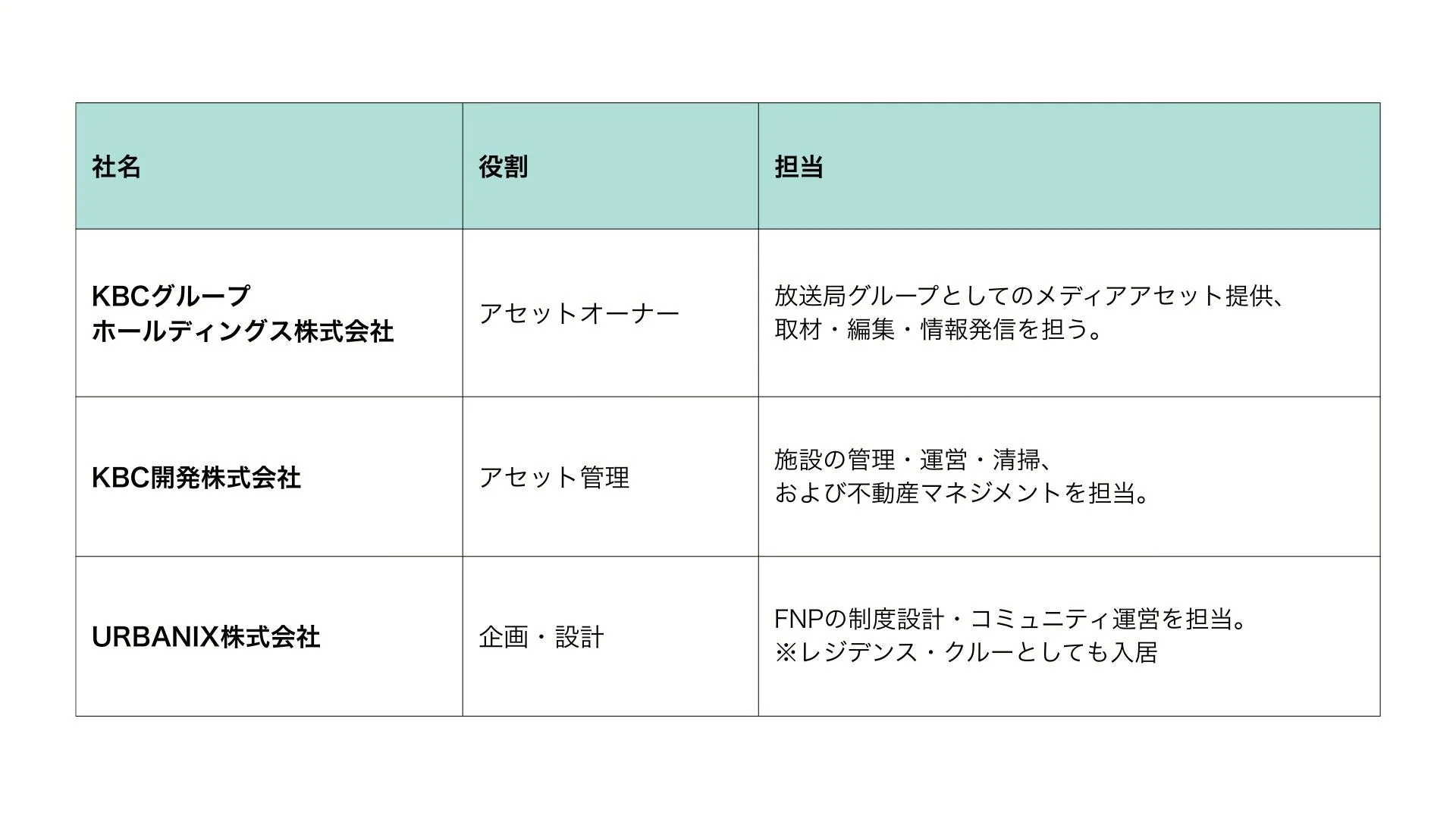 | 社名 | 役割 | 担当 |
|---|---|---|
| KBCグループ ホールディングス株式会社 | アセットオーナー | 放送局グループとしてのメディアアセット提供、取材・編集・情報発信を担う。 |
| KBC開発株式会社 | アセット管理 | 施設の管理・運営・清掃、および不動産マネジメントを担当。 |
| URBANIX株式会社 | 企画・設計 | FNPの制度設計・コミュニティ運営を担当。※レジデンス・クルーとしても入居 |